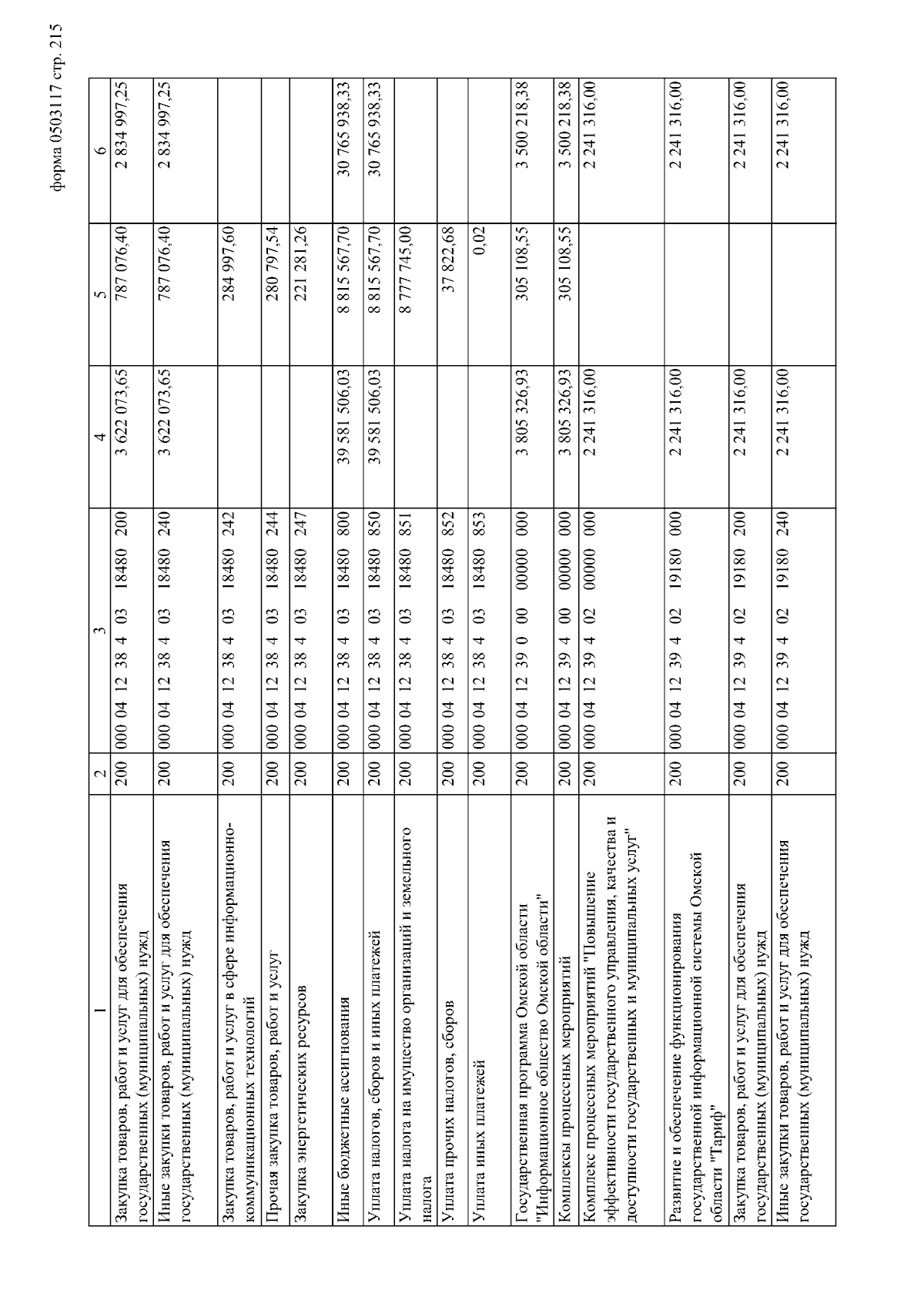 форма 0503117 стр. 215

| 1 | 2 | 3 | 4 | 5 | 6 |
|---|---|---|---|---|---|
| Закупка товаров, работ и услуг для обеспечения государственных (муниципальных) нужд | 200 | 000 04 12 38 4 03 18480 200 | 3 622 073,65 | 787 076,40 | 2 834 997,25 |
| Иные закупки товаров, работ и услуг для обеспечения государственных (муниципальных) нужд | 200 | 000 04 12 38 4 03 18480 240 | 3 622 073,65 | 787 076,40 | 2 834 997,25 |
| Закупка товаров, работ и услуг в сфере информационно-коммуникационных технологий | 200 | 000 04 12 38 4 03 18480 242 | | 284 997,60 | |
| Прочая закупка товаров, работ и услуг | 200 | 000 04 12 38 4 03 18480 244 | | 280 797,54 | |
| Закупка энергетических ресурсов | 200 | 000 04 12 38 4 03 18480 247 | | 221 281,26 | |
| Иные бюджетные ассигнования | 200 | 000 04 12 38 4 03 18480 800 | 39 581 506,03 | 8 815 567,70 | 30 765 938,33 |
| Уплата налогов, сборов и иных платежей | 200 | 000 04 12 38 4 03 18480 850 | 39 581 506,03 | 8 815 567,70 | 30 765 938,33 |
| Уплата налога на имущество организаций и земельного налога | 200 | 000 04 12 38 4 03 18480 851 | | 8 777 745,00 | |
| Уплата прочих налогов, сборов | 200 | 000 04 12 38 4 03 18480 852 | | 37 822,68 | |
| Уплата иных платежей | 200 | 000 04 12 38 4 03 18480 853 | | 0,02 | |
| Государственная программа Омской области "Информационное общество Омской области" | 200 | 000 04 12 39 0 00 00000 000 | 3 805 326,93 | 305 108,55 | 3 500 218,38 |
| Комплексы процессных мероприятий | 200 | 000 04 12 39 4 00 00000 000 | 3 805 326,93 | 305 108,55 | 3 500 218,38 |
| Комплекс процессных мероприятий "Повышение эффективности государственного управления, качества и доступности государственных и муниципальных услуг" | 200 | 000 04 12 39 4 02 00000 000 | 2 241 316,00 | | 2 241 316,00 |
| Развитие и обеспечение функционирования государственной информационной системы Омской области "Тариф" | 200 | 000 04 12 39 4 02 19180 000 | 2 241 316,00 | | 2 241 316,00 |
| Закупка товаров, работ и услуг для обеспечения государственных (муниципальных) нужд | 200 | 000 04 12 39 4 02 19180 200 | 2 241 316,00 | | 2 241 316,00 |
| Иные закупки товаров, работ и услуг для обеспечения государственных (муниципальных) нужд | 200 | 000 04 12 39 4 02 19180 240 | 2 241 316,00 | | 2 241 316,00 |